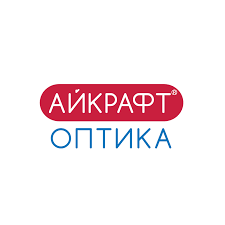 АЙКРАФТ®
ОПТИКА